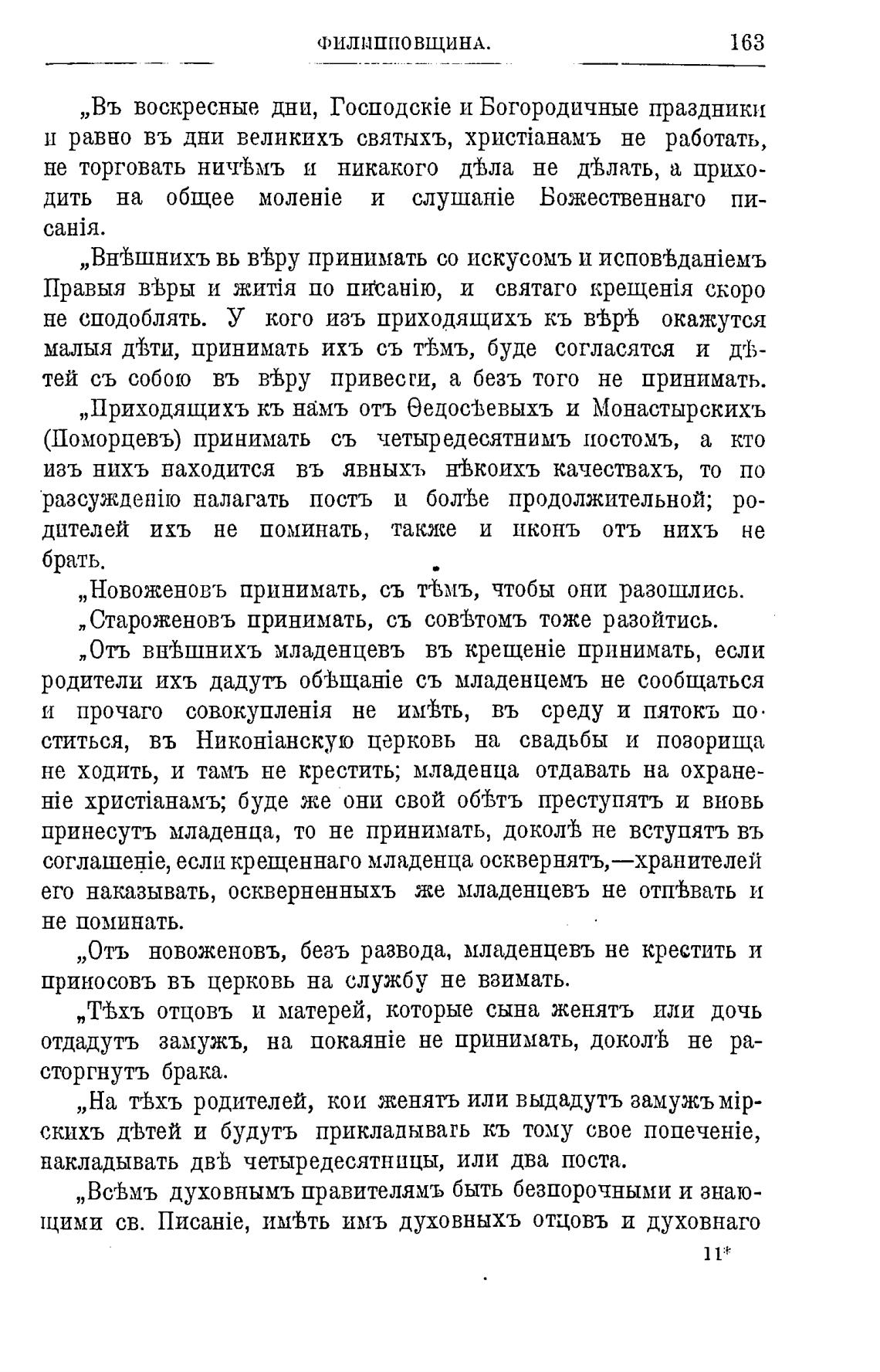 ФИЛИППОВЩИНА. 163

„Въ воскресные дни, Господскіе и Богородичные праздники и равно въ дни великихъ святыхъ, христіанамъ не работать, не торговать ничѣмъ и никакого дѣла не дѣлать, а приходить на общее моленіе и слушаніе Божественнаго писанія.

„Внѣшнихъ вь вѣру принимать со искусомъ и исповѣданіемъ Правыя вѣры и житія по писанію, и святаго крещенія скоро не сподоблять. У кого изъ приходящихъ къ вѣрѣ окажутся малыя дѣти, принимать ихъ съ тѣмъ, буде согласятся и дѣтей съ собою въ вѣру привести, а безъ того не принимать.

„Приходящихъ къ намъ отъ Ѳедосѣевыхъ и Монастырскихъ (Поморцевъ) принимать съ четыредесятнимъ постомъ, а кто изъ нихъ находится въ явныхъ нѣкоихъ качествахъ, то по разсужденію налагать постъ и болѣе продолжительной; родителей ихъ не поминать, также и иконъ отъ нихъ не брать.

„Новоженовъ принимать, съ тѣмъ, чтобы они разошлись.

„Староженовъ принимать, съ совѣтомъ тоже разойтись.

„Отъ внѣшнихъ младенцевъ въ крещеніе принимать, если родители ихъ дадутъ обѣщаніе съ младенцемъ не сообщаться и прочаго совокупленія не имѣть, въ среду и пятокъ поститься, въ Никоніанскую церковь на свадьбы и позорища не ходить, и тамъ не крестить; младенца отдавать на охраненіе христіанамъ; буде же они свой обѣтъ преступятъ и вновь принесутъ младенца, то не принимать, доколѣ не вступятъ въ соглашеніе, если крещеннаго младенца осквернятъ,—хранителей его наказывать, оскверненныхъ же младенцевъ не отпѣвать и не поминать.

„Отъ новоженовъ, безъ развода, младенцевъ не крестить и приносовъ въ церковь на службу не взимать.

„Тѣхъ отцовъ и матерей, которые сына женятъ или дочь отдадутъ замужъ, на покаяніе не принимать, доколѣ не расторгнутъ брака.

„На тѣхъ родителей, кои женятъ или выдадутъ замужъ мірскихъ дѣтей и будутъ прикладывать къ тому свое попеченіе, накладывать двѣ четыредесятницы, или два поста.

„Всѣмъ духовнымъ правителямъ быть безпорочными и знающими св. Писаніе, имѣть имъ духовныхъ отцовъ и духовнаго

11*